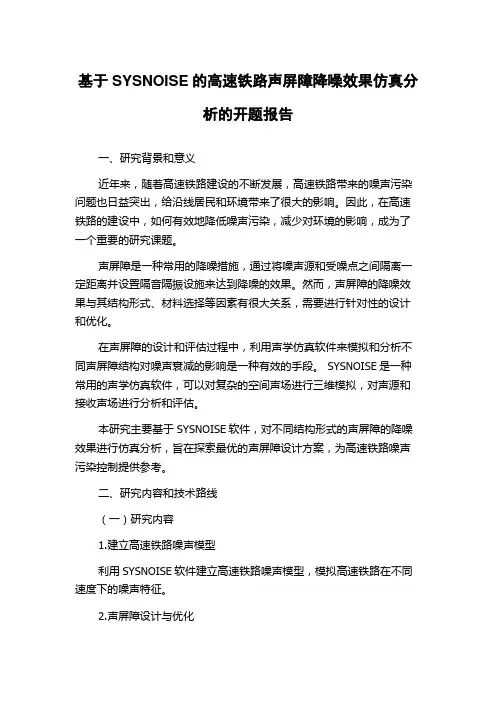 基于 SYSNOISE 的高速铁路声屏障降噪效果仿真分析的开题报告

一、研究背景和意义

近年来，随着高速铁路建设的不断发展，高速铁路带来的噪声污染问题也日益突出，给沿线居民和环境带来了很大的影响。因此，在高速铁路的建设中，如何有效地降低噪声污染，减少对环境的影响，成为了一个重要的研究课题。

声屏障是一种常用的降噪措施，通过将噪声源和受噪点之间隔离一定距离并设置隔音隔振设施来达到降噪的效果。然而，声屏障的降噪效果与其结构形式、材料选择等因素有很大关系，需要进行针对性的设计和优化。

在声屏障的设计和评估过程中，利用声学仿真软件来模拟和分析不同声屏障结构对噪声衰减的影响是一种有效的手段。 SYSNOISE 是一种常用的声学仿真软件，可以对复杂的空间声场进行三维模拟，对声源和接收声场进行分析和评估。

本研究主要基于 SYSNOISE 软件，对不同结构形式的声屏障的降噪效果进行仿真分析，旨在探索最优的声屏障设计方案，为高速铁路噪声污染控制提供参考。

二、研究内容和技术路线

（一）研究内容

1.建立高速铁路噪声模型

利用 SYSNOISE 软件建立高速铁路噪声模型，模拟高速铁路在不同速度下的噪声特征。

2.声屏障设计与优化